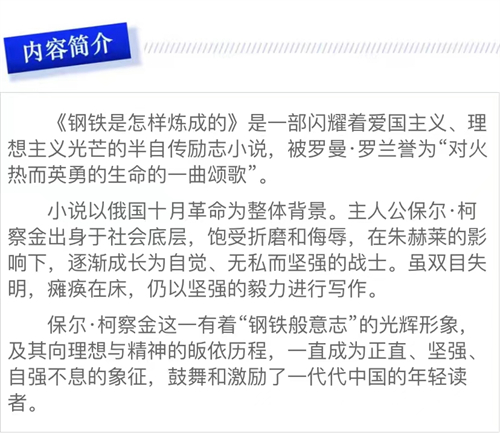 内容简介

《钢铁是怎样炼成的》是一部闪耀着爱国主义、理想主义光芒的半自传励志小说，被罗曼·罗兰誉为“对火热而英勇的生命的一曲颂歌”。

小说以俄国十月革命为整体背景。主人公保尔·柯察金出身于社会底层，饱受折磨和侮辱，在朱赫莱的影响下，逐渐成长为自觉、无私而坚强的战士。虽双目失明，瘫痪在床，仍以坚强的毅力进行写作。

保尔·柯察金这一有着“钢铁般意志”的光辉形象，及其向理想与精神的皈依历程，一直成为正直、坚强、自强不息的象征，鼓舞和激励了一代代中国的年轻读者。